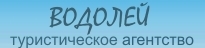 ВОДОЛЕЙ
туристическое агентство